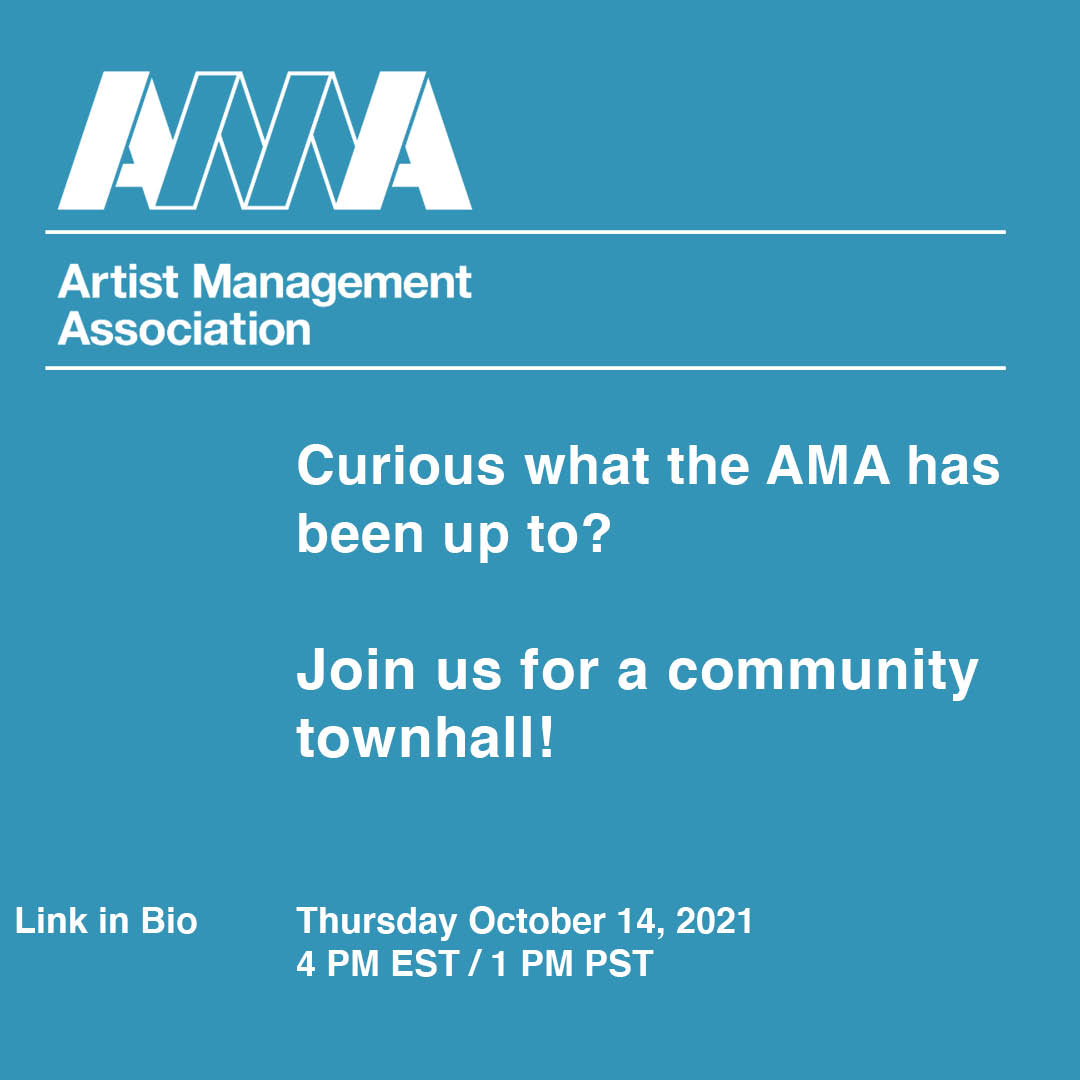 AMA

Artist Management Association

Curious what the AMA has been up to?

Join us for a community townhall!

Link in Bio

Thursday October 14, 2021
4 PM EST / 1 PM PST